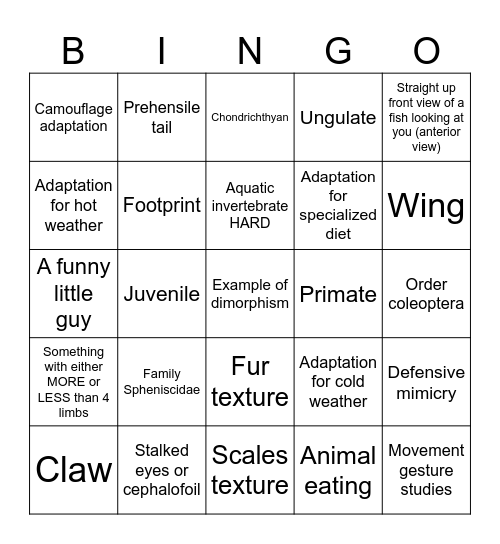 | B | I | N | G | O |
|---|---|---|---|---|
| Camouflage adaptation | Prehensile tail | Chondrichthyan | Ungulate | Straight up front view of a fish looking at you (anterior view) |
| Adaptation for hot weather | Footprint | Aquatic invertebrate HARD | Adaptation for specialized diet | Wing |
| A funny little guy | Juvenile | Example of dimorphism | Primate | Order coleoptera |
| Something with either MORE or LESS than 4 limbs | Family Spheniscidae | Fur texture | Adaptation for cold weather | Defensive mimicry |
| Claw | Stalked eyes or cephalofoil | Scales texture | Animal eating | Movement gesture studies |